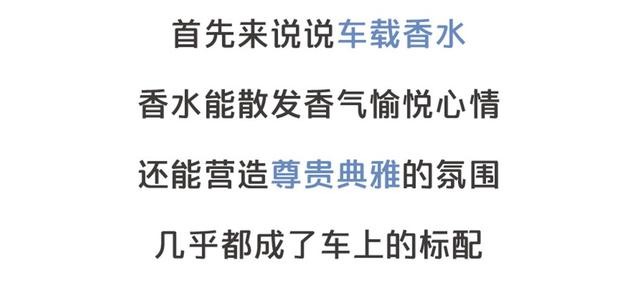 首先来说说车载香水

香水能散发香气愉悦心情

还能营造尊贵典雅的氛围

几乎都成了车上的标配